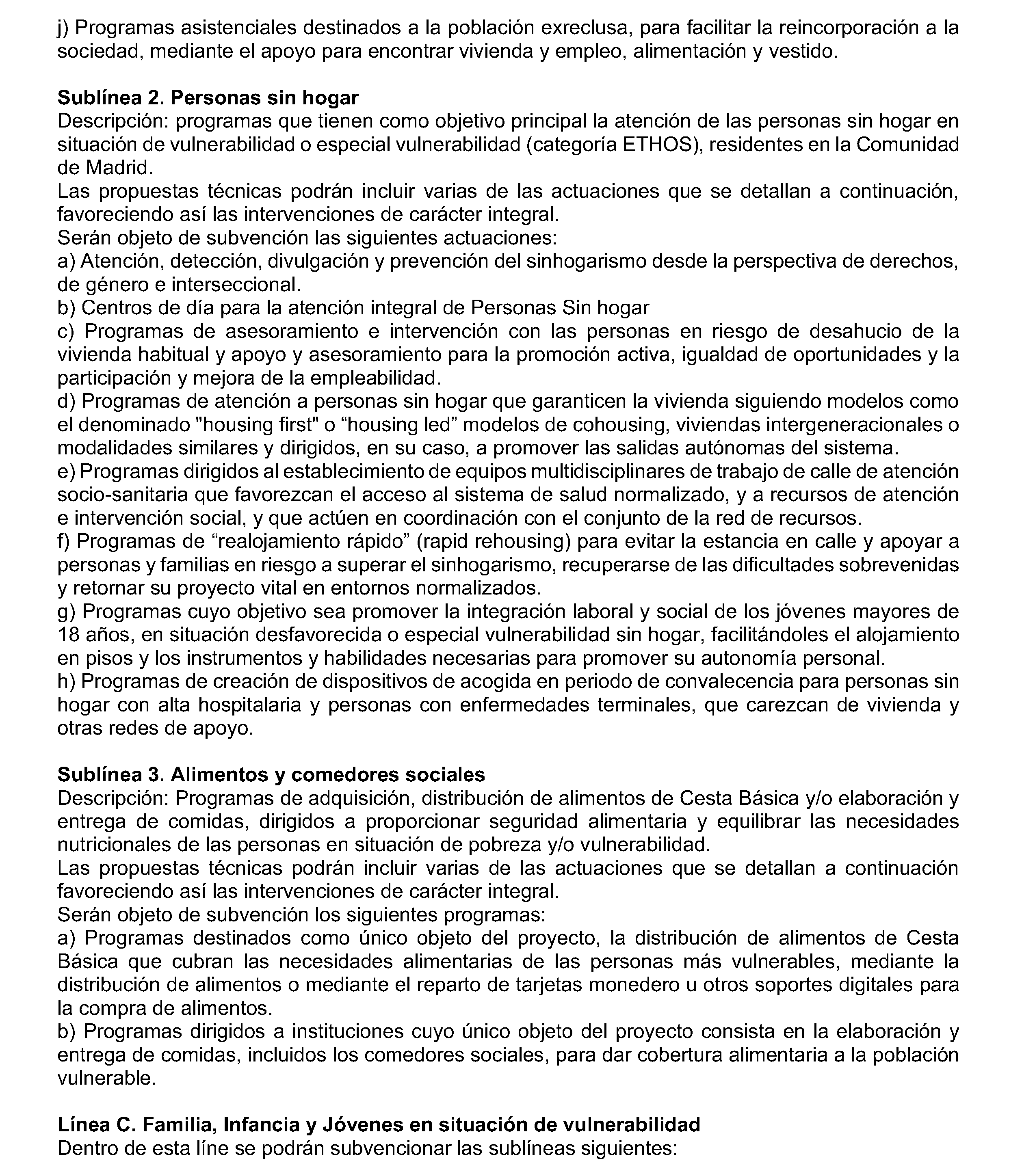 j) Programas asistenciales destinados a la población exreclusa, para facilitar la reincorporación a la sociedad, mediante el apoyo para encontrar vivienda y empleo, alimentación y vestido.

**Sublínea 2. Personas sin hogar**
Descripción: programas que tienen como objetivo principal la atención de las personas sin hogar en situación de vulnerabilidad o especial vulnerabilidad (categoría ETHOS), residentes en la Comunidad de Madrid.
Las propuestas técnicas podrán incluir varias de las actuaciones que se detallan a continuación, favoreciendo así las intervenciones de carácter integral.
Serán objeto de subvención las siguientes actuaciones:
a) Atención, detección, divulgación y prevención del sinhogarismo desde la perspectiva de derechos, de género e interseccional.
b) Centros de día para la atención integral de Personas Sin hogar
c) Programas de asesoramiento e intervención con las personas en riesgo de desahucio de la vivienda habitual y apoyo y asesoramiento para la promoción activa, igualdad de oportunidades y la participación y mejora de la empleabilidad.
d) Programas de atención a personas sin hogar que garanticen la vivienda siguiendo modelos como el denominado "housing first" o “housing led” modelos de cohousing, viviendas intergeneracionales o modalidades similares y dirigidos, en su caso, a promover las salidas autónomas del sistema.
e) Programas dirigidos al establecimiento de equipos multidisciplinares de trabajo de calle de atención socio-sanitaria que favorezcan el acceso al sistema de salud normalizado, y a recursos de atención e intervención social, y que actúen en coordinación con el conjunto de la red de recursos.
f) Programas de “realojamiento rápido” (rapid rehousing) para evitar la estancia en calle y apoyar a personas y familias en riesgo a superar el sinhogarismo, recuperarse de las dificultades sobrevenidas y retornar su proyecto vital en entornos normalizados.
g) Programas cuyo objetivo sea promover la integración laboral y social de los jóvenes mayores de 18 años, en situación desfavorecida o especial vulnerabilidad sin hogar, facilitándoles el alojamiento en pisos y los instrumentos y habilidades necesarias para promover su autonomía personal.
h) Programas de creación de dispositivos de acogida en periodo de convalecencia para personas sin hogar con alta hospitalaria y personas con enfermedades terminales, que carezcan de vivienda y otras redes de apoyo.

**Sublínea 3. Alimentos y comedores sociales**
Descripción: Programas de adquisición, distribución de alimentos de Cesta Básica y/o elaboración y entrega de comidas, dirigidos a proporcionar seguridad alimentaria y equilibrar las necesidades nutricionales de las personas en situación de pobreza y/o vulnerabilidad.
Las propuestas técnicas podrán incluir varias de las actuaciones que se detallan a continuación favoreciendo así las intervenciones de carácter integral.
Serán objeto de subvención los siguientes programas:
a) Programas destinados como único objeto del proyecto, la distribución de alimentos de Cesta Básica que cubran las necesidades alimentarias de las personas más vulnerables, mediante la distribución de alimentos o mediante el reparto de tarjetas monedero u otros soportes digitales para la compra de alimentos.
b) Programas dirigidos a instituciones cuyo único objeto del proyecto consista en la elaboración y entrega de comidas, incluidos los comedores sociales, para dar cobertura alimentaria a la población vulnerable.

**Línea C. Familia, Infancia y Jóvenes en situación de vulnerabilidad**
Dentro de esta líne se podrán subvencionar las sublíneas siguientes: